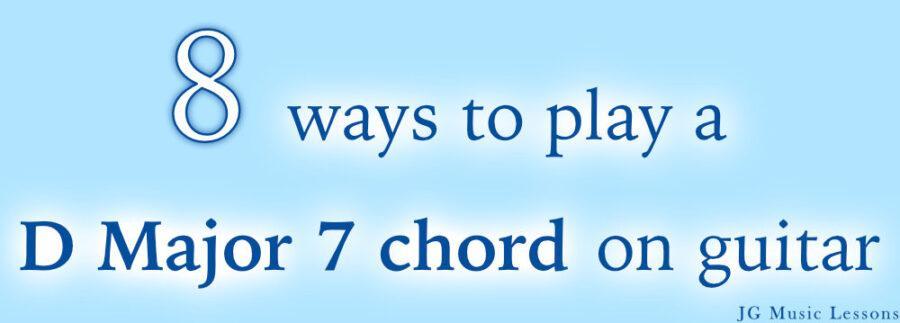 8 ways to play a

D Major 7 chord on guitar

JG Music Lessons